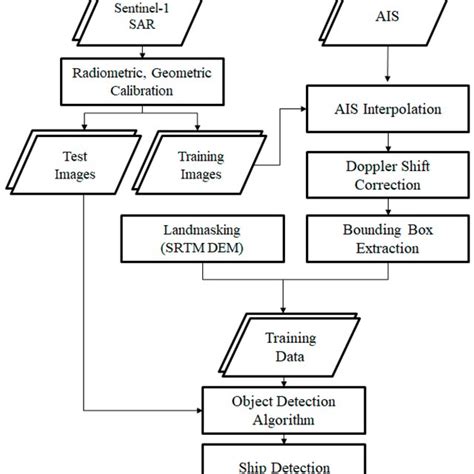 Sentinel-1 SAR

AIS

Radiometric, Geometric Calibration

AIS Interpolation

Test Images

Training Images

Doppler Shift Correction

Landmasking (SRTM DEM)

Bounding Box Extraction

Training Data

Object Detection Algorithm

Ship Detection